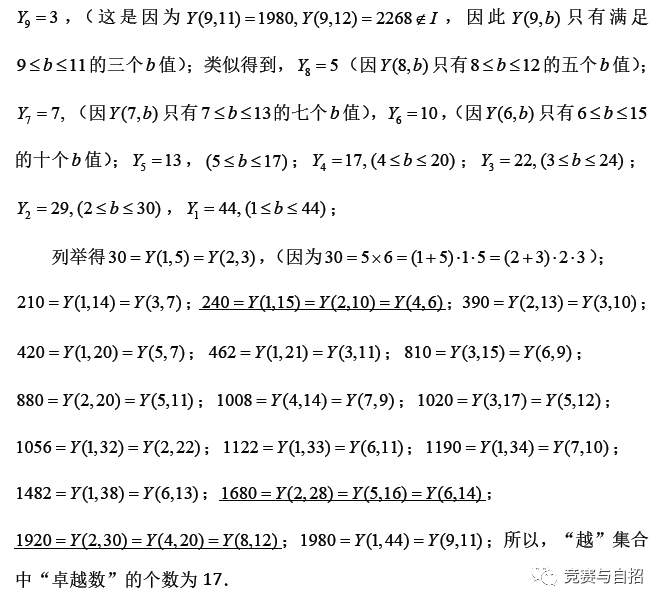 $Y_9=3$，（这是因为$Y(9,11)=1980,Y(9,12)=2268\notin I$，因此$Y(9,b)$只有满足$9\le b\le 11$的三个$b$值）；类似得到，$Y_8=5$（因$Y(8,b)$只有$8\le b\le 12$的五个$b$值）；$Y_7=7$,（因$Y(7,b)$只有$7\le b\le 13$的七个$b$值），$Y_6=10$，（因$Y(6,b)$只有$6\le b\le 15$的十个$b$值）；$Y_5=13$，$(5\le b\le 17)$；$Y_4=17,(4\le b\le 20)$；$Y_3=22,(3\le b\le 24)$；$Y_2=29,(2\le b\le 30)$，$Y_1=44,(1\le b\le 44)$；

列举得$30=Y(1,5)=Y(2,3)$，（因为$30=5\times 6=(1+5)\cdot 1\cdot 5=(2+3)\cdot 2\cdot 3$）；$210=Y(1,14)=Y(3,7)$；$240=Y(1,15)=Y(2,10)=Y(4,6)$；$390=Y(2,13)=Y(3,10)$；$420=Y(1,20)=Y(5,7)$；$462=Y(1,21)=Y(3,11)$；$810=Y(3,15)=Y(6,9)$；$880=Y(2,20)=Y(5,11)$；$1008=Y(4,14)=Y(7,9)$；$1020=Y(3,17)=Y(5,12)$；$1056=Y(1,32)=Y(2,22)$；$1122=Y(1,33)=Y(6,11)$；$1190=Y(1,34)=Y(7,10)$；$1482=Y(1,38)=Y(6,13)$；$1680=Y(2,28)=Y(5,16)=Y(6,14)$；$1920=Y(2,30)=Y(4,20)=Y(8,12)$；$1980=Y(1,44)=Y(9,11)$；所以，“越”集合中“卓越数”的个数为17.

竞赛与自招